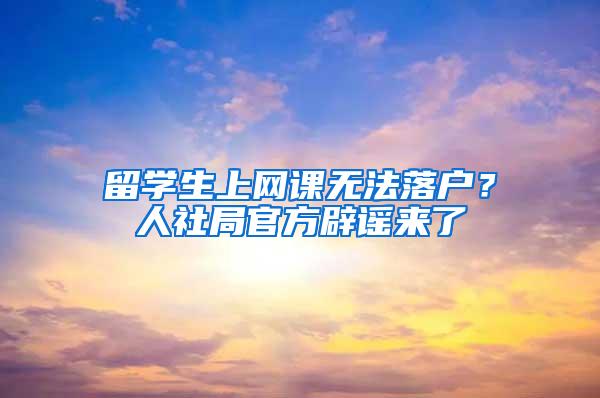 留学生上网课无法落户？
人社局官方辟谣来了